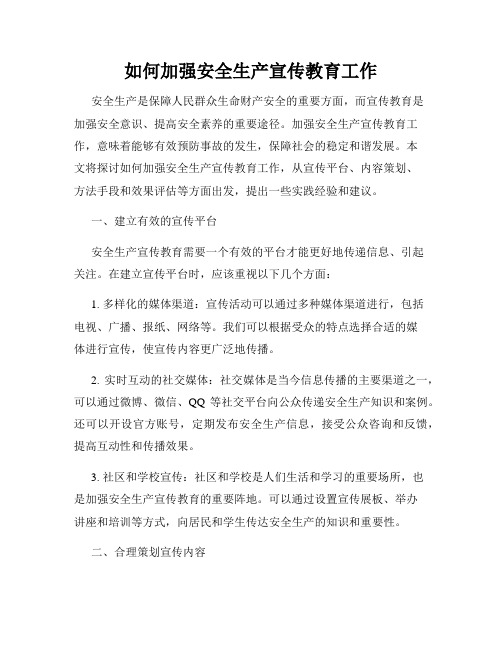 如何加强安全生产宣传教育工作

安全生产是保障人民群众生命财产安全的重要方面，而宣传教育是加强安全意识、提高安全素养的重要途径。加强安全生产宣传教育工作，意味着能够有效预防事故的发生，保障社会的稳定和谐发展。本文将探讨如何加强安全生产宣传教育工作，从宣传平台、内容策划、方法手段和效果评估等方面出发，提出一些实践经验和建议。

一、建立有效的宣传平台

安全生产宣传教育需要一个有效的平台才能更好地传递信息、引起关注。在建立宣传平台时，应该重视以下几个方面：

1. 多样化的媒体渠道：宣传活动可以通过多种媒体渠道进行，包括电视、广播、报纸、网络等。我们可以根据受众的特点选择合适的媒体进行宣传，使宣传内容更广泛地传播。

2. 实时互动的社交媒体：社交媒体是当今信息传播的主要渠道之一，可以通过微博、微信、QQ 等社交平台向公众传递安全生产知识和案例。还可以开设官方账号，定期发布安全生产信息，接受公众咨询和反馈，提高互动性和传播效果。

3. 社区和学校宣传：社区和学校是人们生活和学习的重要场所，也是加强安全生产宣传教育的重要阵地。可以通过设置宣传展板、举办讲座和培训等方式，向居民和学生传达安全生产的知识和重要性。

二、合理策划宣传内容